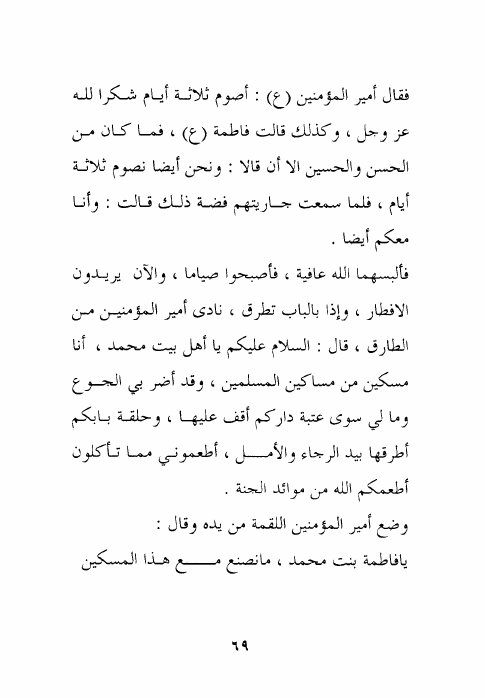 فقال أمير المؤمنين (ع) : أصوم ثلاثة أيام شكرا لله عز وجل ، وكذلك قالت فاطمة (ع) ، فما كان من الحسن والحسين الا أن قالا : ونحن أيضا نصوم ثلاثة أيام ، فلما سمعت جاريتهم فضة ذلك قالت : وأنا معكم أيضا .

فألبسهما الله عافية ، فأصبحوا صياما ، والآن يريدون الافطار ، وإذا بالباب تطرق ، نادى أمير المؤمنين من الطارق ، قال : السلام عليكم يا أهل بيت محمد ، أنا مسكين من مساكين المسلمين ، وقد أضر بي الجوع وما لي سوى عتبة داركم أقف عليها ، وحلقة بابكم أطرقها بيد الرجاء والأمل ، أطعموني مما تأكلون أطعمكم الله من موائد الجنة .

وضع أمير المؤمنين اللقمة من يده وقال :

يافاطمة بنت محمد ، مانصنع مع هذا المسكين

٦٩